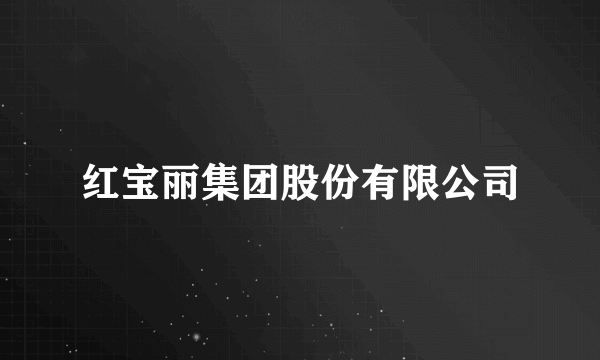 红宝丽集团股份有限公司